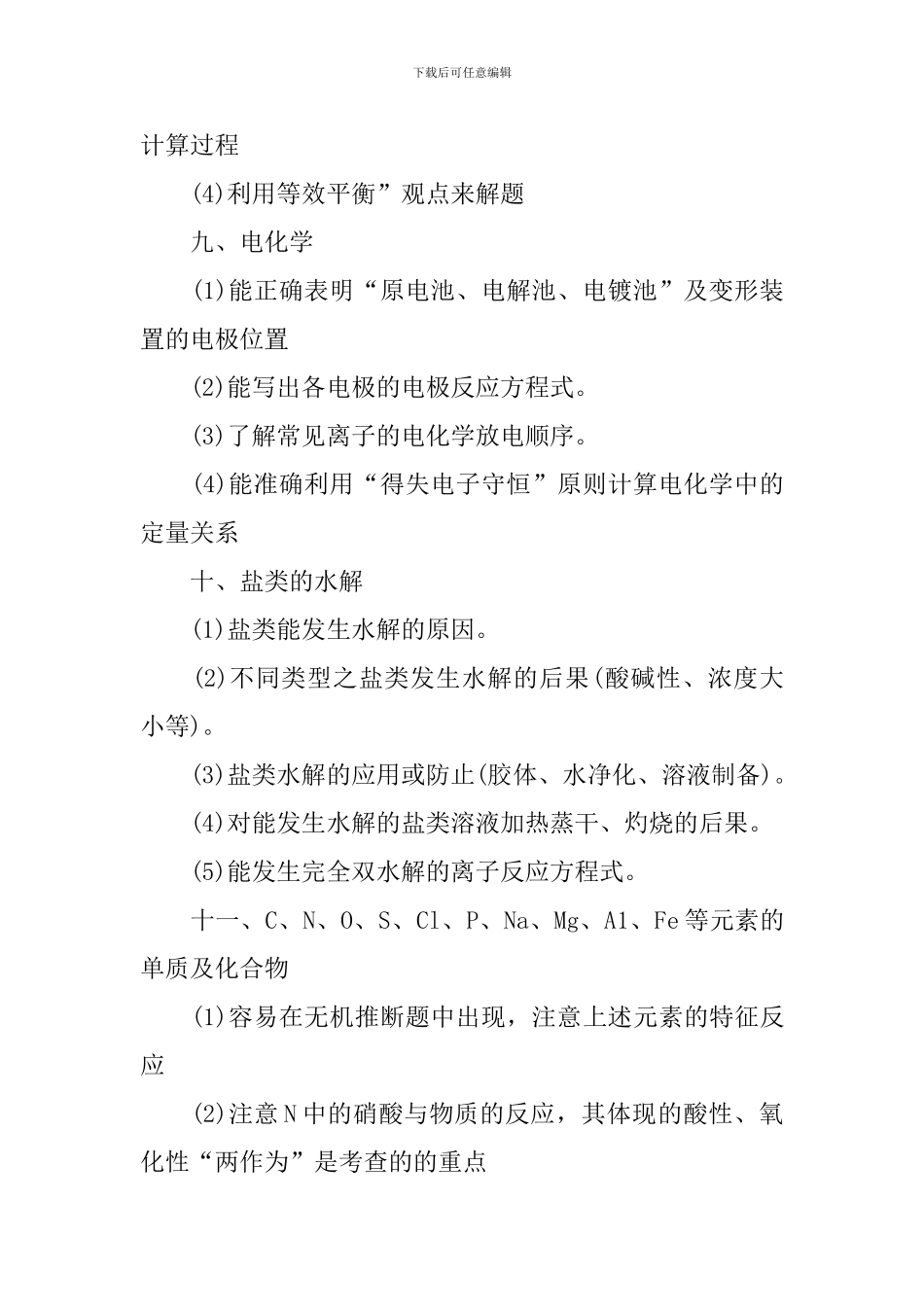 下载后可任意编辑

计算过程

(4)利用等效平衡”观点来解题

九、电化学

(1)能正确表明“原电池、电解池、电镀池”及变形装置的电极位置

(2)能写出各电极的电极反应方程式。

(3)了解常见离子的电化学放电顺序。

(4)能准确利用“得失电子守恒”原则计算电化学中的定量关系

十、盐类的水解

(1)盐类能发生水解的原因。

(2)不同类型之盐类发生水解的后果(酸碱性、浓度大小等)。

(3)盐类水解的应用或防止(胶体、水净化、溶液制备)。

(4)对能发生水解的盐类溶液加热蒸干、灼烧的后果。

(5)能发生完全双水解的离子反应方程式。

十一、C、N、O、S、Cl、P、Na、Mg、Al、Fe等元素的单质及化合物

(1)容易在无机推断题中出现，注意上述元素的特征反应

(2)注意N中的硝酸与物质的反应，其体现的酸性、氧化性“两作为”是考查的的重点